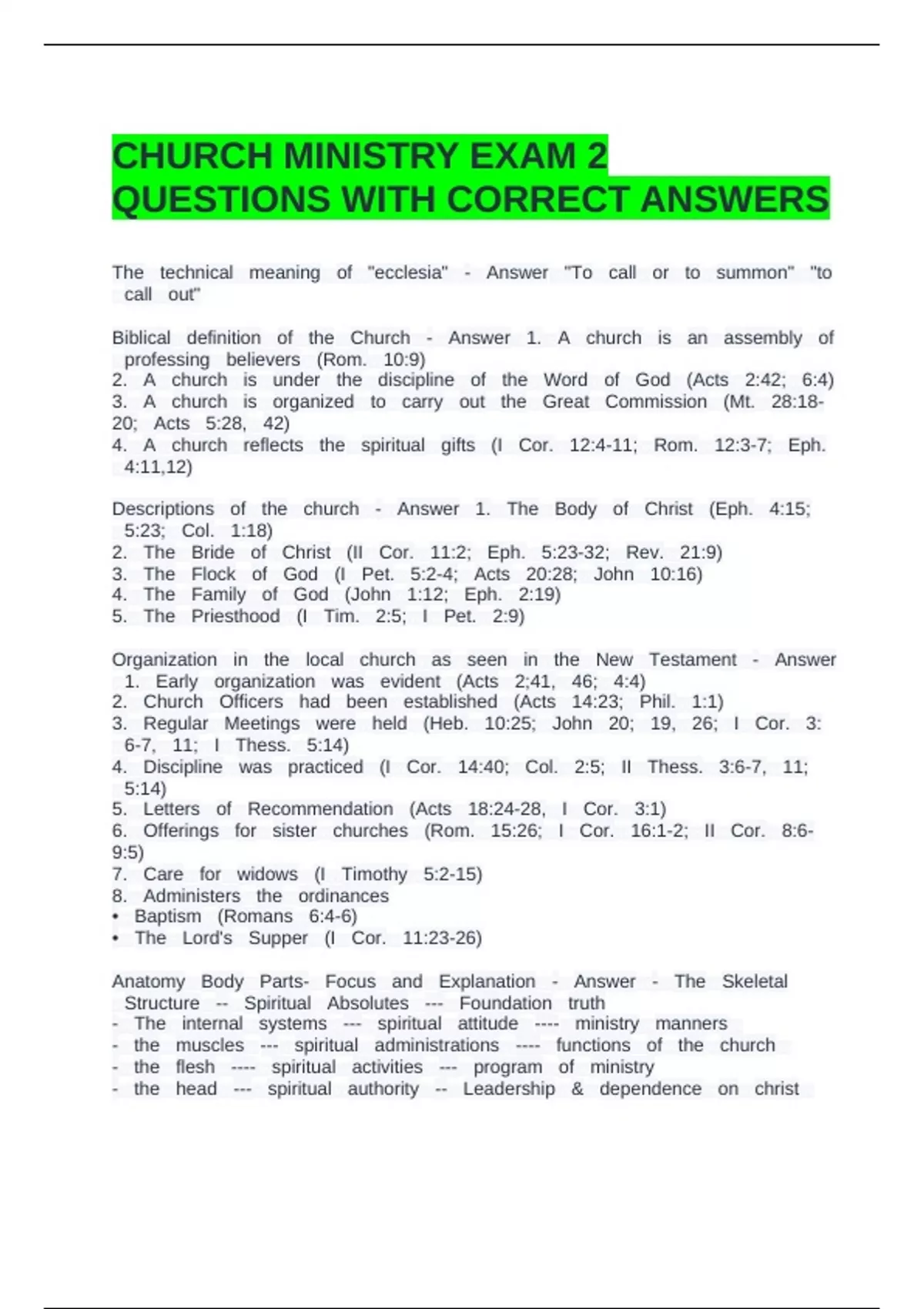 CHURCH MINISTRY EXAM 2 QUESTIONS WITH CORRECT ANSWERS

The technical meaning of "ecclesia" - Answer "To call or to summon" "to call out"

Biblical definition of the Church - Answer 1. A church is an assembly of professing believers (Rom. 10:9)
2. A church is under the discipline of the Word of God (Acts 2:42; 6:4)
3. A church is organized to carry out the Great Commission (Mt. 28:18-20; Acts 5:28, 42)
4. A church reflects the spiritual gifts (I Cor. 12:4-11; Rom. 12:3-7; Eph. 4:11,12)

Descriptions of the church - Answer 1. The Body of Christ (Eph. 4:15; 5:23; Col. 1:18)
2. The Bride of Christ (II Cor. 11:2; Eph. 5:23-32; Rev. 21:9)
3. The Flock of God (I Pet. 5:2-4; Acts 20:28; John 10:16)
4. The Family of God (John 1:12; Eph. 2:19)
5. The Priesthood (I Tim. 2:5; I Pet. 2:9)

Organization in the local church as seen in the New Testament - Answer 1. Early organization was evident (Acts 2;41, 46; 4:4)
2. Church Officers had been established (Acts 14:23; Phil. 1:1)
3. Regular Meetings were held (Heb. 10:25; John 20; 19, 26; I Cor. 3: 6-7, 11; I Thess. 5:14)
4. Discipline was practiced (I Cor. 14:40; Col. 2:5; II Thess. 3:6-7, 11; 5:14)
5. Letters of Recommendation (Acts 18:24-28, I Cor. 3:1)
6. Offerings for sister churches (Rom. 15:26; I Cor. 16:1-2; II Cor. 8:6-9:5)
7. Care for widows (I Timothy 5:2-15)
8. Administers the ordinances
• Baptism (Romans 6:4-6)
• The Lord's Supper (I Cor. 11:23-26)

Anatomy Body Parts- Focus and Explanation - Answer - The Skeletal Structure -- Spiritual Absolutes --- Foundation truth
- The internal systems --- spiritual attitude ---- ministry manners
- the muscles --- spiritual administrations ---- functions of the church
- the flesh ---- spiritual activities --- program of ministry
- the head --- spiritual authority -- Leadership & dependence on christ